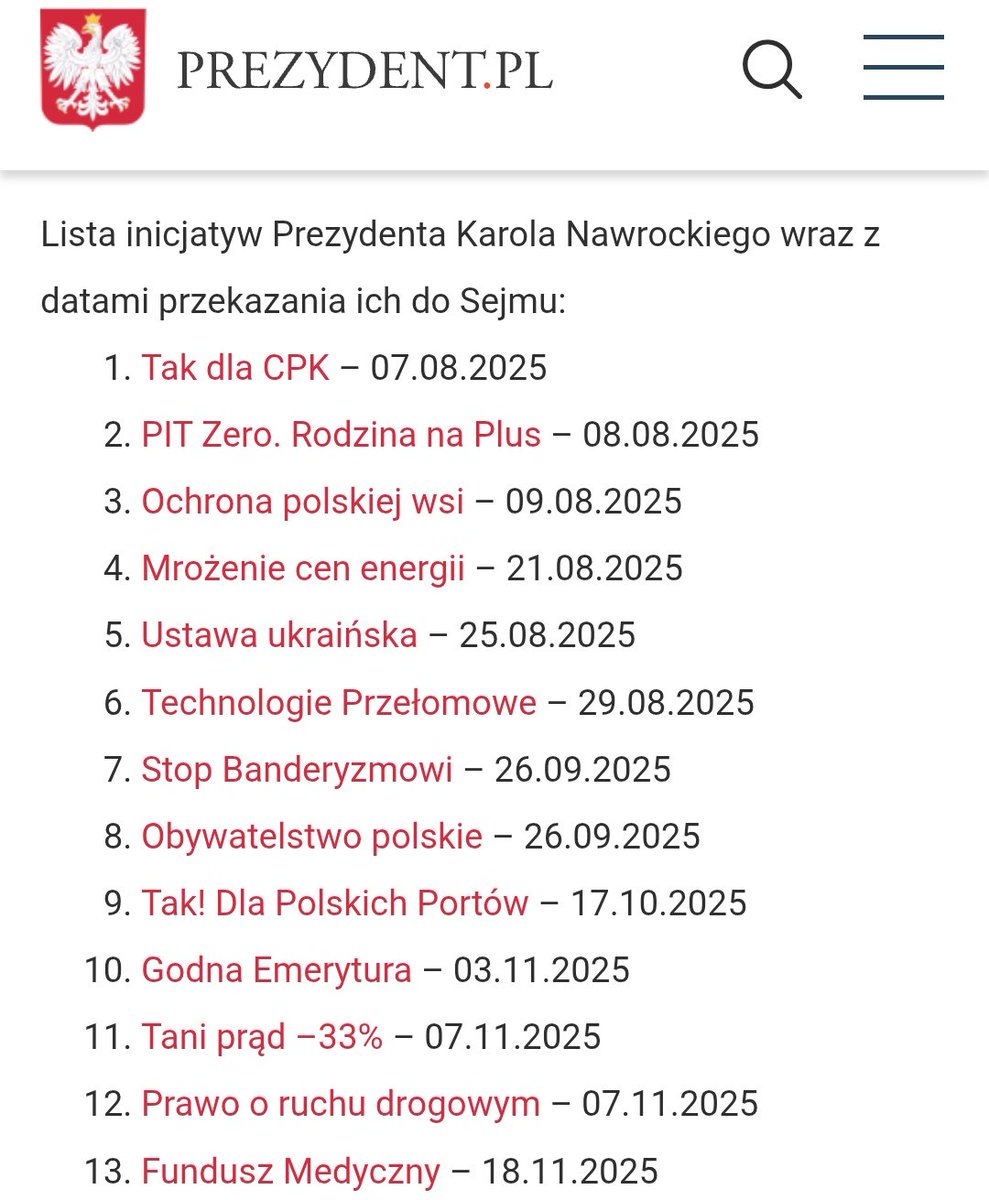 PREZYDENT.PL

Lista inicjatyw Prezydenta Karola Nawrockiego wraz z datami przekazania ich do Sejmu:

1. Tak dla CPK – 07.08.2025
2. PIT Zero. Rodzina na Plus – 08.08.2025
3. Ochrona polskiej wsi – 09.08.2025
4. Mrożenie cen energii – 21.08.2025
5. Ustawa ukraińska – 25.08.2025
6. Technologie Przełomowe – 29.08.2025
7. Stop Banderyzmowi – 26.09.2025
8. Obywatelstwo polskie – 26.09.2025
9. Tak! Dla Polskich Portów – 17.10.2025
10. Godna Emerytura – 03.11.2025
11. Tani prąd –33% – 07.11.2025
12. Prawo o ruchu drogowym – 07.11.2025
13. Fundusz Medyczny – 18.11.2025